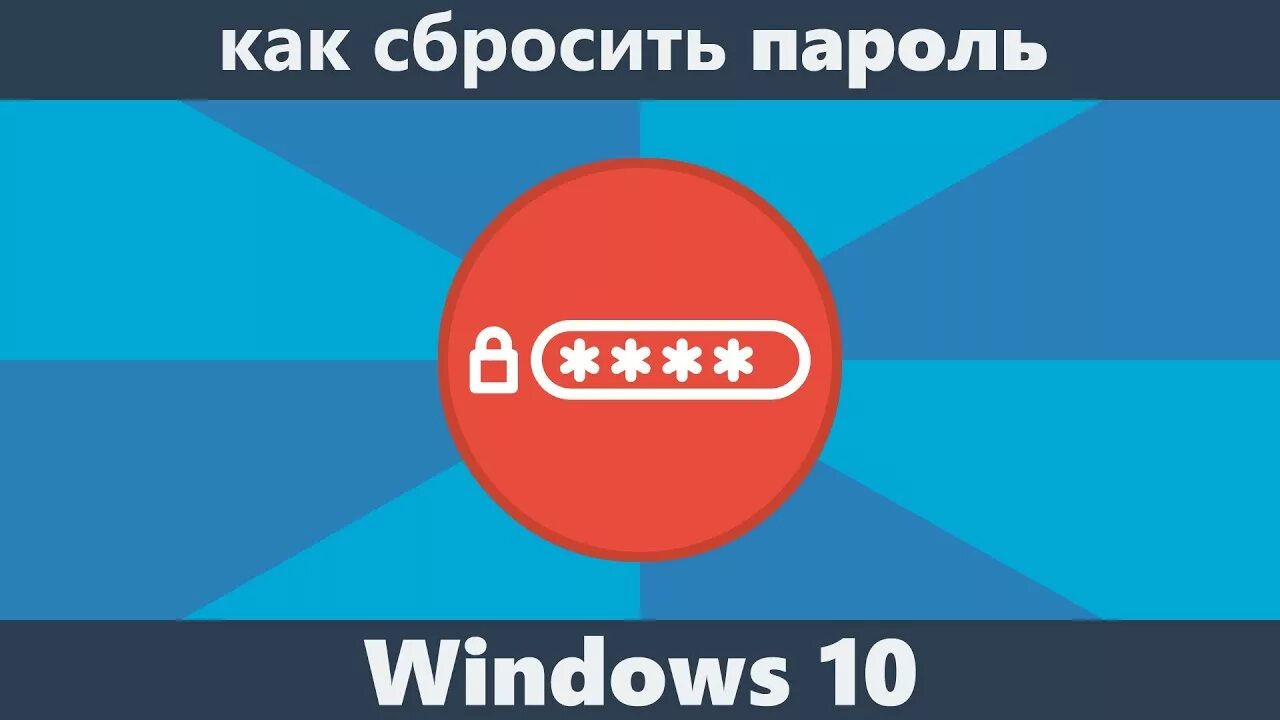 как сбросить пароль

****

Windows 10